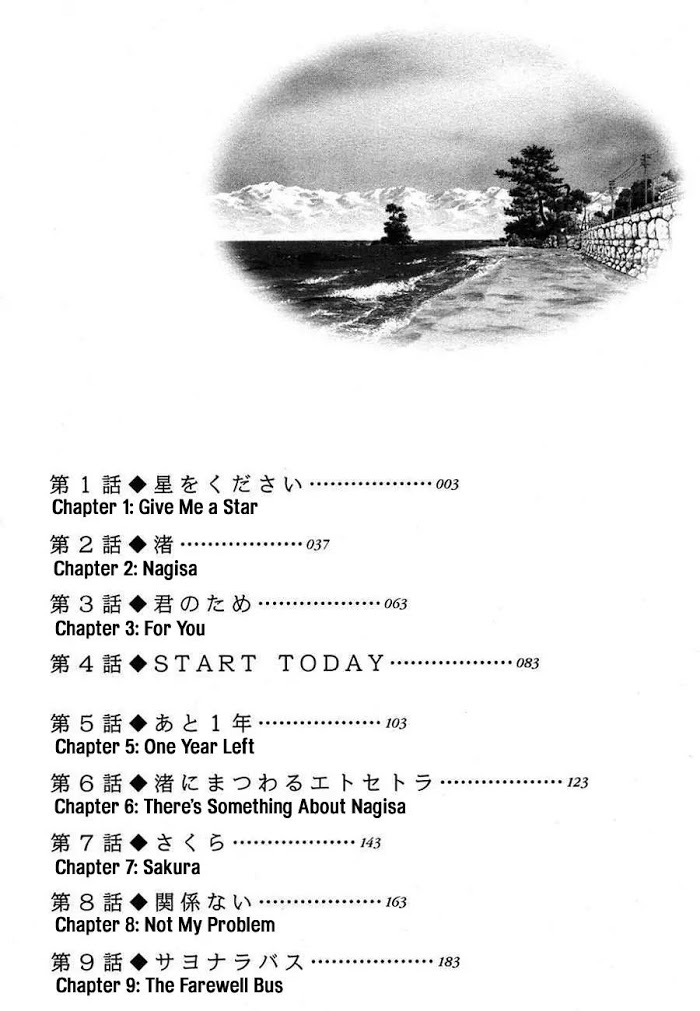 第1話◆星をください 003
Chapter 1: Give Me a Star

第2話◆渚 037
Chapter 2: Nagisa

第3話◆君のため 063
Chapter 3: For You

第4話◆START TODAY 083

第5話◆あと1年 103
Chapter 5: One Year Left

第6話◆渚にまつわるエトセトラ 123
Chapter 6: There's Something About Nagisa

第7話◆さくら 143
Chapter 7: Sakura

第8話◆関係ない 163
Chapter 8: Not My Problem

第9話◆サヨナラバス 183
Chapter 9: The Farewell Bus